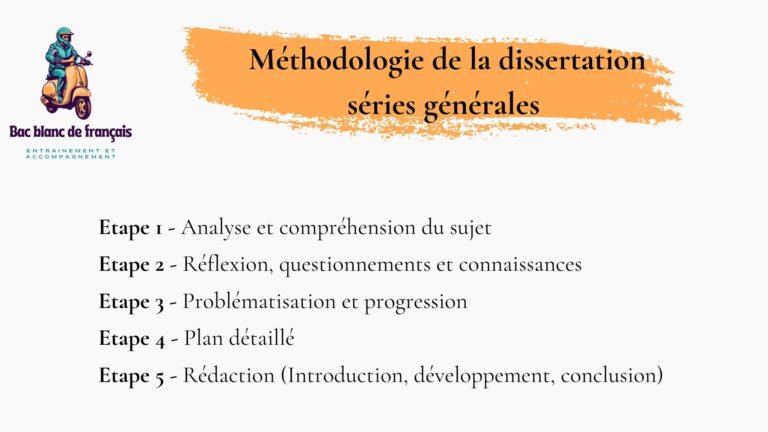 Bac blanc de français

ENTRAINEMENT ET ACCOMPAGNEMENT

Méthodologie de la dissertation séries générales

Etape 1 - Analyse et compréhension du sujet

Etape 2 - Réflexion, questionnements et connaissances

Etape 3 - Problématisation et progression

Etape 4 - Plan détaillé

Etape 5 - Rédaction (Introduction, développement, conclusion)